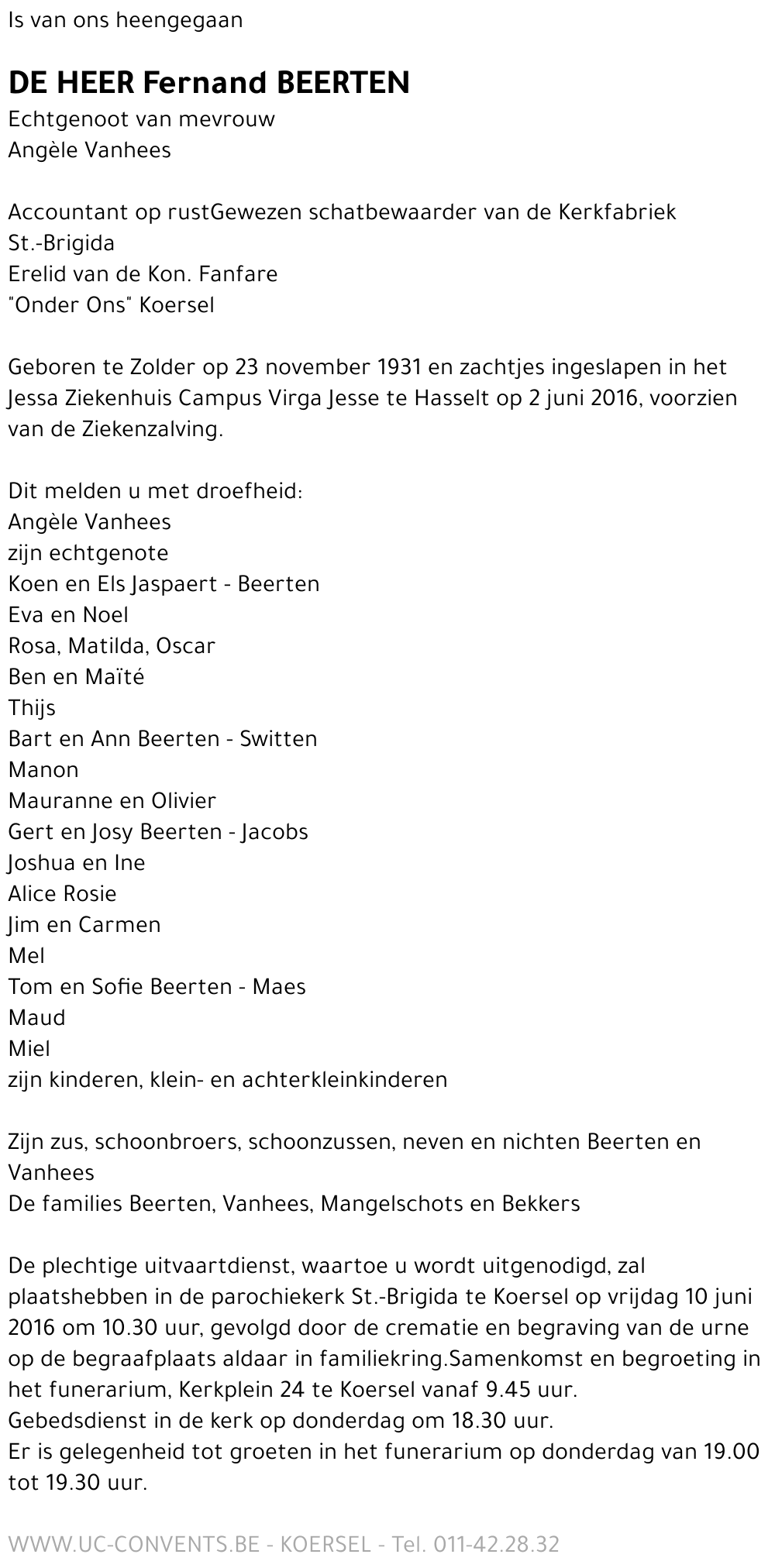 Is van ons heengegaan

DE HEER Fernand BEERTEN
Echtgenoot van mevrouw
Angèle Vanhees

Accountant op rustGewezen schatbewaarder van de Kerkfabriek St.-Brigida
Erelid van de Kon. Fanfare
"Onder Ons" Koersel

Geboren te Zolder op 23 november 1931 en zachtjes ingeslapen in het Jessa Ziekenhuis Campus Virga Jesse te Hasselt op 2 juni 2016, voorzien van de Ziekenzalving.

Dit melden u met droefheid:
Angèle Vanhees
zijn echtgenote
Koen en Els Jaspaert - Beerten
Eva en Noel
Rosa, Matilda, Oscar
Ben en Maïté
Thijs
Bart en Ann Beerten - Switten
Manon
Mauranne en Olivier
Gert en Josy Beerten - Jacobs
Joshua en Ine
Alice Rosie
Jim en Carmen
Mel
Tom en Sofie Beerten - Maes
Maud
Miel
zijn kinderen, klein- en achterkleinkinderen

Zijn zus, schoonbroers, schoonzussen, neven en nichten Beerten en Vanhees
De families Beerten, Vanhees, Mangelschots en Bekkers

De plechtige uitvaartdienst, waartoe u wordt uitgenodigd, zal plaatshebben in de parochiekerk St.-Brigida te Koersel op vrijdag 10 juni 2016 om 10.30 uur, gevolgd door de crematie en begraving van de urne op de begraafplaats aldaar in familiekring.Samenkomst en begroeting in het funerarium, Kerkplein 24 te Koersel vanaf 9.45 uur.
Gebedsdienst in de kerk op donderdag om 18.30 uur.
Er is gelegenheid tot groeten in het funerarium op donderdag van 19.00 tot 19.30 uur.

WWW.UC-CONVENTS.BE - KOERSEL - Tel. 011-42.28.32